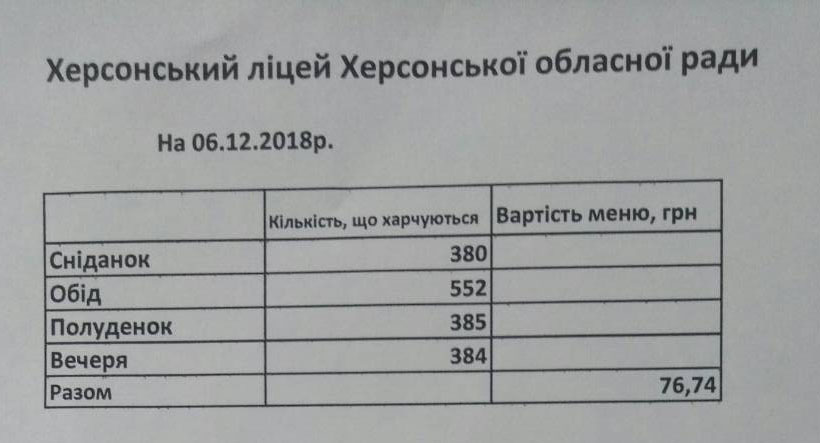 Херсонський ліцей Херсонської обласної ради

На 06.12.2018р.

|  | Кількість, що харчуються | Вартість меню, грн |
|---|---|---|
| Сніданок | 380 |  |
| Обід | 552 |  |
| Полуденок | 385 |  |
| Вечеря | 384 |  |
| Разом |  | 76,74 |